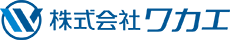 株式会社ワカエ